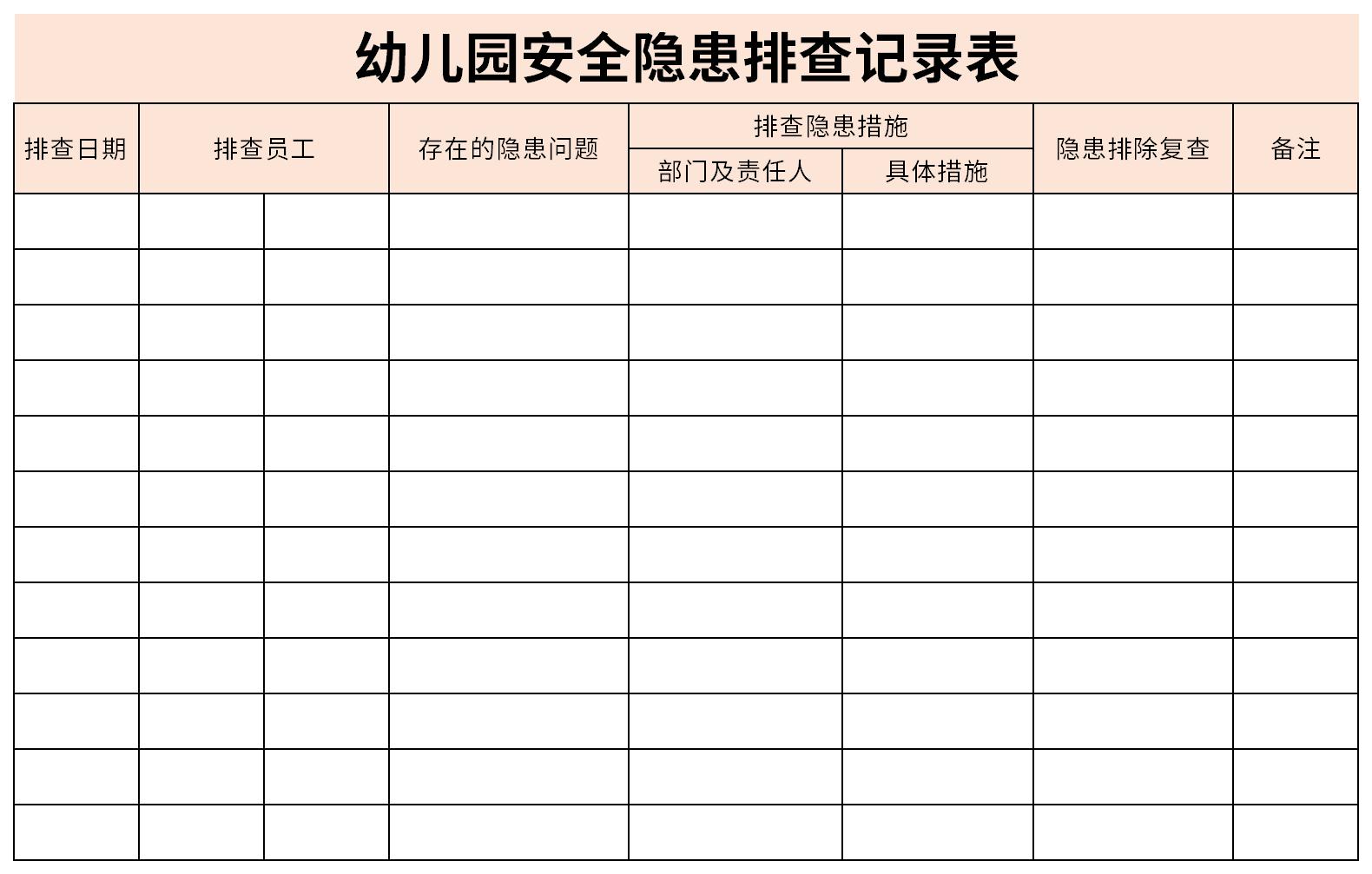 幼儿园安全隐患排查记录表

| 排查日期 | 排查员工 | | 存在的隐患问题 | 排查隐患措施 | | 隐患排除复查 | 备注 |
|---|---|---|---|---|---|---|---|
| | | | | 部门及责任人 | 具体措施 | | |
| | | | | | | | |
| | | | | | | | |
| | | | | | | | |
| | | | | | | | |
| | | | | | | | |
| | | | | | | | |
| | | | | | | | |
| | | | | | | | |
| | | | | | | | |
| | | | | | | | |
| | | | | | | | |
| | | | | | | | |